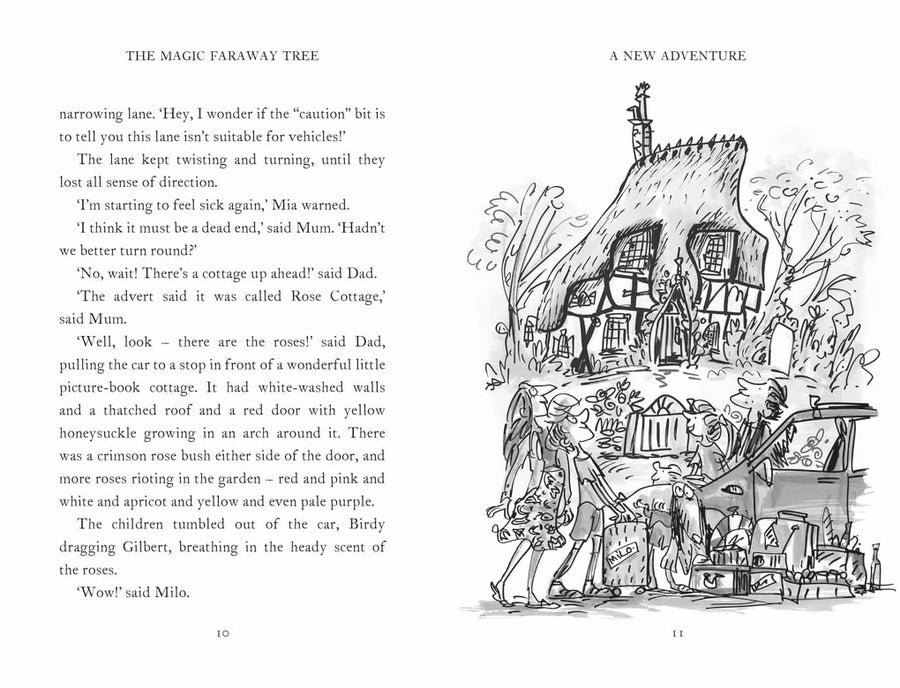 THE MAGIC FARAWAY TREE

narrowing lane. 'Hey, I wonder if the "caution" bit is to tell you this lane isn't suitable for vehicles!'

The lane kept twisting and turning, until they lost all sense of direction.

'I'm starting to feel sick again,' Mia warned.

'I think it must be a dead end,' said Mum. 'Hadn't we better turn round?'

'No, wait! There's a cottage up ahead!' said Dad.

'The advert said it was called Rose Cottage,' said Mum.

'Well, look – there are the roses!' said Dad, pulling the car to a stop in front of a wonderful little picture-book cottage. It had white-washed walls and a thatched roof and a red door with yellow honeysuckle growing in an arch around it. There was a crimson rose bush either side of the door, and more roses rioting in the garden – red and pink and white and apricot and yellow and even pale purple.

The children tumbled out of the car, Birdy dragging Gilbert, breathing in the heady scent of the roses.

'Wow!' said Milo.

10

A NEW ADVENTURE

MILO

11